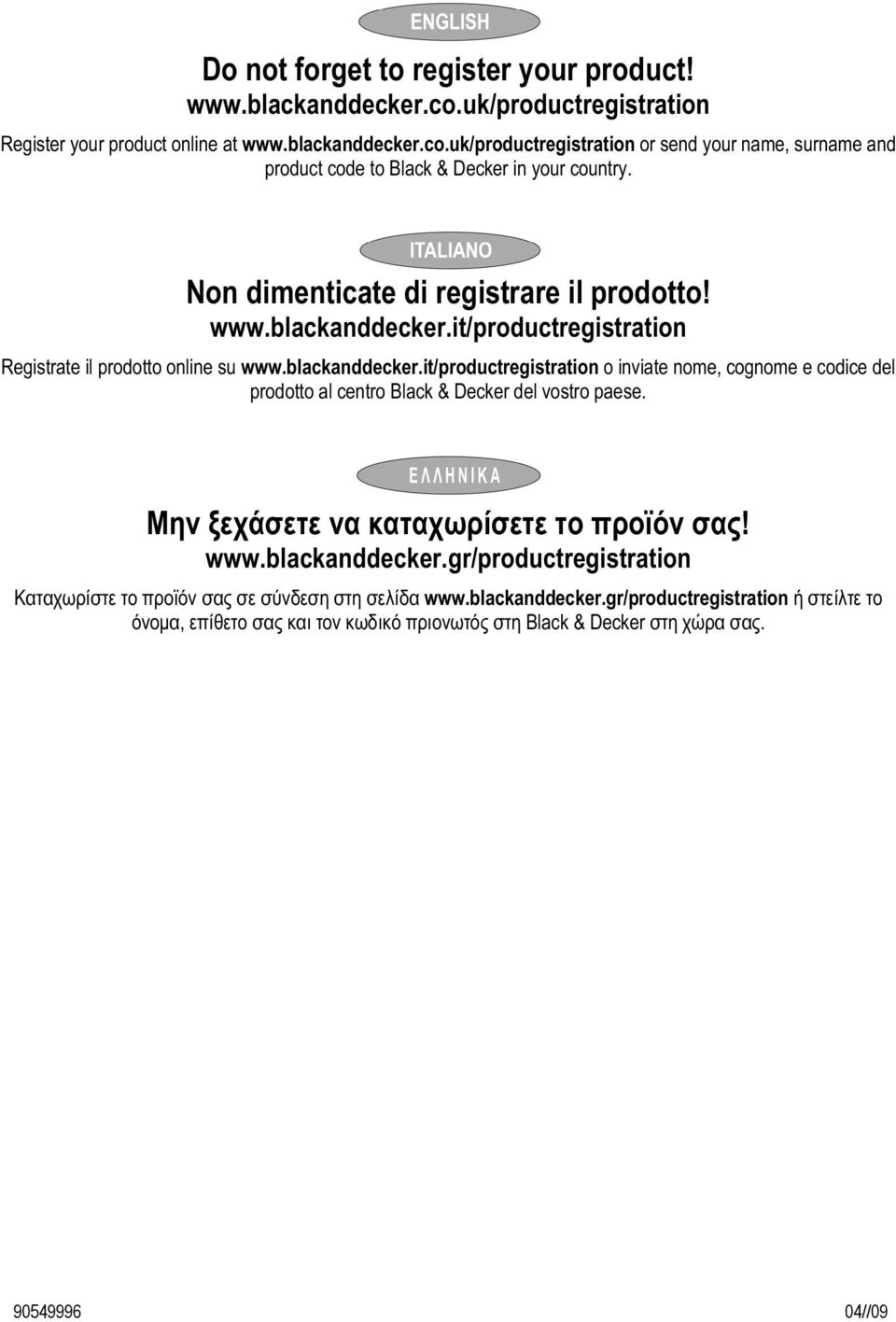 ENGLISH

Do not forget to register your product!
www.blackanddecker.co.uk/productregistration

Register your product online at www.blackanddecker.co.uk/productregistration or send your name, surname and product code to Black & Decker in your country.

ITALIANO

Non dimenticate di registrare il prodotto!
www.blackanddecker.it/productregistration

Registrate il prodotto online su www.blackanddecker.it/productregistration o inviate nome, cognome e codice del prodotto al centro Black & Decker del vostro paese.

ΕΛΛΗΝΙΚΑ

Μην ξεχάσετε να καταχωρίσετε το προϊόν σας!
www.blackanddecker.gr/productregistration

Καταχωρίστε το προϊόν σας σε σύνδεση στη σελίδα www.blackanddecker.gr/productregistration ή στείλτε το όνομα, επίθετο σας και τον κωδικό πριονωτός στη Black & Decker στη χώρα σας.

90549996

04//09